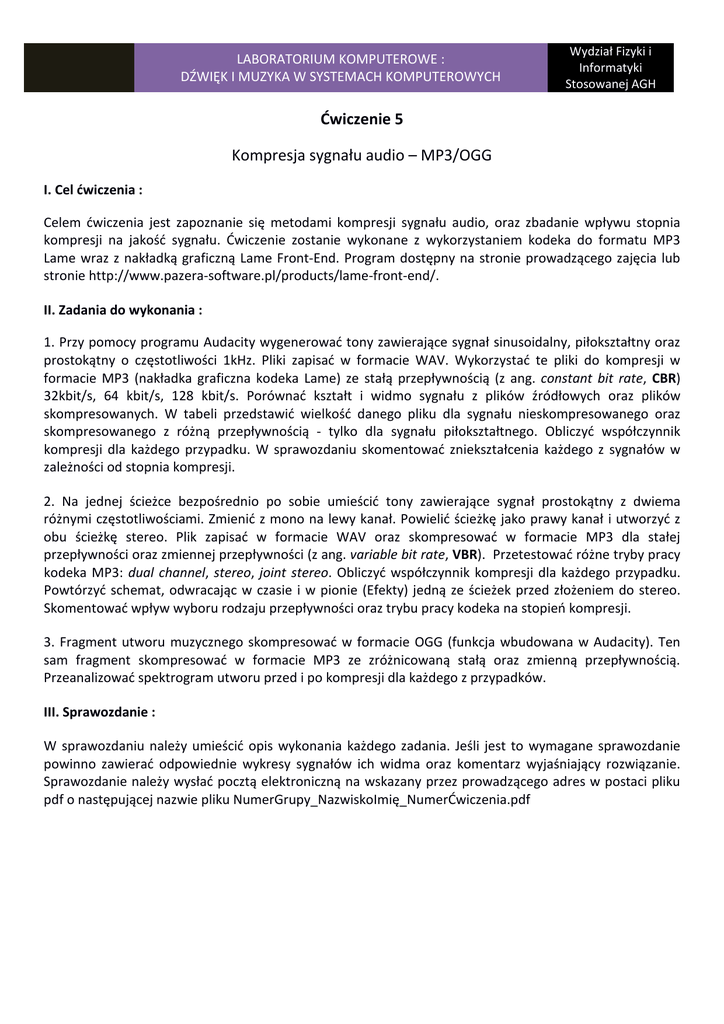 LABORATORIUM KOMPUTEROWE :
DŹWIĘK I MUZYKA W SYSTEMACH KOMPUTEROWYCH

Wydział Fizyki i Informatyki Stosowanej AGH

Ćwiczenie 5

Kompresja sygnału audio – MP3/OGG

I. Cel ćwiczenia :

Celem ćwiczenia jest zapoznanie się metodami kompresji sygnału audio, oraz zbadanie wpływu stopnia kompresji na jakość sygnału. Ćwiczenie zostanie wykonane z wykorzystaniem kodeka do formatu MP3 Lame wraz z nakładką graficzną Lame Front-End. Program dostępny na stronie prowadzącego zajęcia lub stronie http://www.pazera-software.pl/products/lame-front-end/.

II. Zadania do wykonania :

1. Przy pomocy programu Audacity wygenerować tony zawierające sygnał sinusoidalny, piłokształtny oraz prostokątny o częstotliwości 1kHz. Pliki zapisać w formacie WAV. Wykorzystać te pliki do kompresji w formacie MP3 (nakładka graficzna kodeka Lame) ze stałą przepływnością (z ang. constant bit rate, CBR) 32kbit/s, 64 kbit/s, 128 kbit/s. Porównać kształt i widmo sygnału z plików źródłowych oraz plików skompresowanych. W tabeli przedstawić wielkość danego pliku dla sygnału nieskompresowanego oraz skompresowanego z różną przepływnością - tylko dla sygnału piłokształtnego. Obliczyć współczynnik kompresji dla każdego przypadku. W sprawozdaniu skomentować zniekształcenia każdego z sygnałów w zależności od stopnia kompresji.

2. Na jednej ścieżce bezpośrednio po sobie umieścić tony zawierające sygnał prostokątny z dwiema różnymi częstotliwościami. Zmienić z mono na lewy kanał. Powielić ścieżkę jako prawy kanał i utworzyć z obu ścieżkę stereo. Plik zapisać w formacie WAV oraz skompresować w formacie MP3 dla stałej przepływności oraz zmiennej przepływności (z ang. variable bit rate, VBR). Przetestować różne tryby pracy kodeka MP3: dual channel, stereo, joint stereo. Obliczyć współczynnik kompresji dla każdego przypadku. Powtórzyć schemat, odwracając w czasie i w pionie (Efekty) jedną ze ścieżek przed złożeniem do stereo. Skomentować wpływ wyboru rodzaju przepływności oraz trybu pracy kodeka na stopień kompresji.

3. Fragment utworu muzycznego skompresować w formacie OGG (funkcja wbudowana w Audacity). Ten sam fragment skompresować w formacie MP3 ze zróżnicowaną stałą oraz zmienną przepływnością. Przeanalizować spektrogram utworu przed i po kompresji dla każdego z przypadków.

III. Sprawozdanie :

W sprawozdaniu należy umieścić opis wykonania każdego zadania. Jeśli jest to wymagane sprawozdanie powinno zawierać odpowiednie wykresy sygnałów ich widma oraz komentarz wyjaśniający rozwiązanie. Sprawozdanie należy wysłać pocztą elektroniczną na wskazany przez prowadzącego adres w postaci pliku pdf o następującej nazwie pliku NumerGrupy_NazwiskoImię_NumerĆwiczenia.pdf